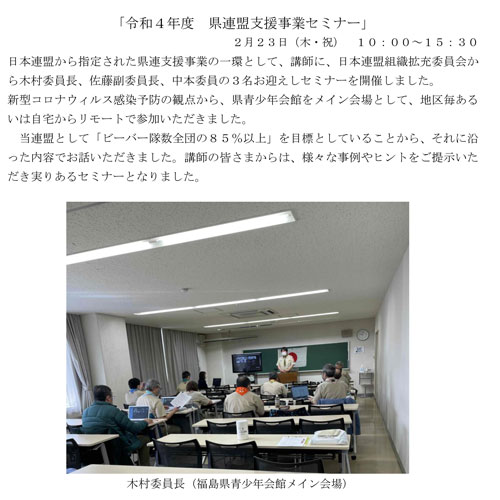 「令和４年度　県連盟支援事業セミナー」

２月２３日（木・祝）　１０：００～１５：３０

日本連盟から指定された県連支援事業の一環として、講師に、日本連盟組織拡充委員会から木村委員長、佐藤副委員長、中本委員の３名お迎えしセミナーを開催しました。
新型コロナウィルス感染予防の観点から、県青少年会館をメイン会場として、地区毎あるいは自宅からリモートで参加いただきました。

当連盟として「ビーバー隊数全団の８５％以上」を目標としていることから、それに沿った内容でお話いただきました。講師の皆さまからは、様々な事例やヒントをご提示いただき実りあるセミナーとなりました。

木村委員長（福島県青少年会館メイン会場）